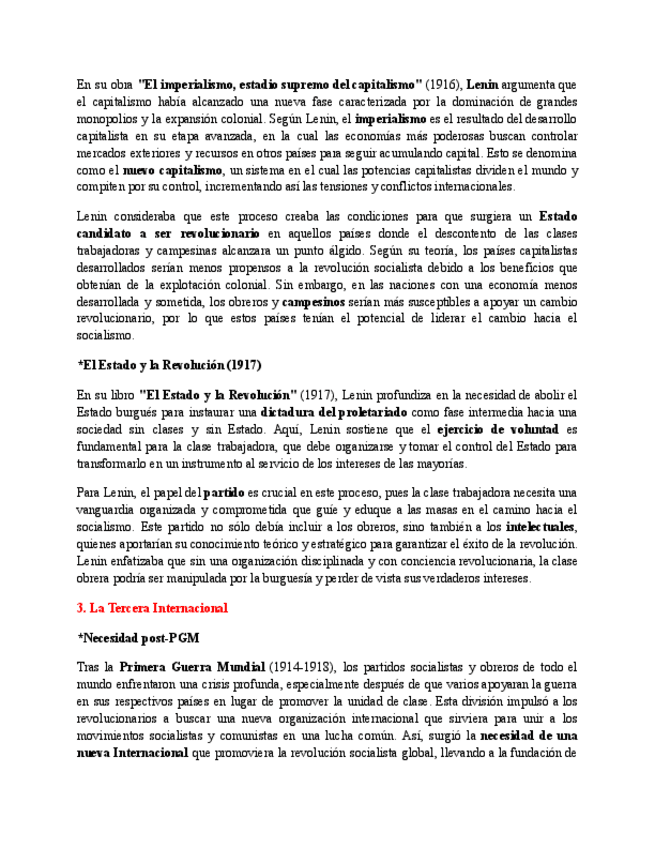 En su obra "El imperialismo, estadio supremo del capitalismo" (1916), Lenin argumenta que el capitalismo había alcanzado una nueva fase caracterizada por la dominación de grandes monopolios y la expansión colonial. Según Lenin, el imperialismo es el resultado del desarrollo capitalista en su etapa avanzada, en la cual las economías más poderosas buscan controlar mercados exteriores y recursos en otros países para seguir acumulando capital. Esto se denomina como el nuevo capitalismo, un sistema en el cual las potencias capitalistas dividen el mundo y compiten por su control, incrementando así las tensiones y conflictos internacionales.

Lenin consideraba que este proceso creaba las condiciones para que surgiera un Estado candidato a ser revolucionario en aquellos países donde el descontento de las clases trabajadoras y campesinas alcanzara un punto álgido. Según su teoría, los países capitalistas desarrollados serían menos propensos a la revolución socialista debido a los beneficios que obtenían de la explotación colonial. Sin embargo, en las naciones con una economía menos desarrollada y sometida, los obreros y campesinos serían más susceptibles a apoyar un cambio revolucionario, por lo que estos países tenían el potencial de liderar el cambio hacia el socialismo.

*El Estado y la Revolución (1917)

En su libro "El Estado y la Revolución" (1917), Lenin profundiza en la necesidad de abolir el Estado burgués para instaurar una dictadura del proletariado como fase intermedia hacia una sociedad sin clases y sin Estado. Aquí, Lenin sostiene que el ejercicio de voluntad es fundamental para la clase trabajadora, que debe organizarse y tomar el control del Estado para transformarlo en un instrumento al servicio de los intereses de las mayorías.

Para Lenin, el papel del partido es crucial en este proceso, pues la clase trabajadora necesita una vanguardia organizada y comprometida que guíe y eduque a las masas en el camino hacia el socialismo. Este partido no sólo debía incluir a los obreros, sino también a los intelectuales, quienes aportarían su conocimiento teórico y estratégico para garantizar el éxito de la revolución. Lenin enfatizaba que sin una organización disciplinada y con conciencia revolucionaria, la clase obrera podría ser manipulada por la burguesía y perder de vista sus verdaderos intereses.

3. La Tercera Internacional

*Necesidad post-PGM

Tras la Primera Guerra Mundial (1914-1918), los partidos socialistas y obreros de todo el mundo enfrentaron una crisis profunda, especialmente después de que varios apoyaran la guerra en sus respectivos países en lugar de promover la unidad de clase. Esta división impulsó a los revolucionarios a buscar una nueva organización internacional que sirviera para unir a los movimientos socialistas y comunistas en una lucha común. Así, surgió la necesidad de una nueva Internacional que promoviera la revolución socialista global, llevando a la fundación de